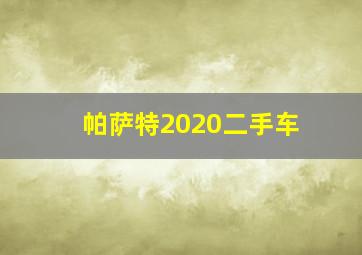 帕萨特2020二手车